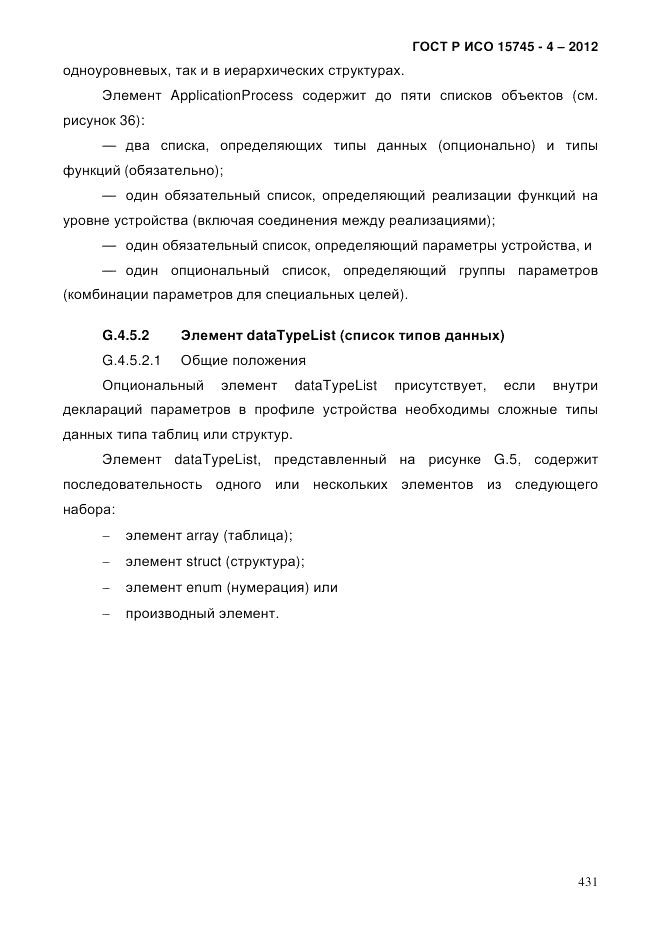 ГОСТ Р ИСО 15745 - 4 – 2012

одноуровневых, так и в иерархических структурах.

Элемент ApplicationProcess содержит до пяти списков объектов (см. рисунок 36):

— два списка, определяющих типы данных (опционально) и типы функций (обязательно);

— один обязательный список, определяющий реализации функций на уровне устройства (включая соединения между реализациями);

— один обязательный список, определяющий параметры устройства, и

— один опциональный список, определяющий группы параметров (комбинации параметров для специальных целей).

G.4.5.2 Элемент dataTypeList (список типов данных)

G.4.5.2.1 Общие положения

Опциональный элемент dataTypeList присутствует, если внутри деклараций параметров в профиле устройства необходимы сложные типы данных типа таблиц или структур.

Элемент dataTypeList, представленный на рисунке G.5, содержит последовательность одного или нескольких элементов из следующего набора:

– элемент array (таблица);

– элемент struct (структура);

– элемент enum (нумерация) или

– производный элемент.

431